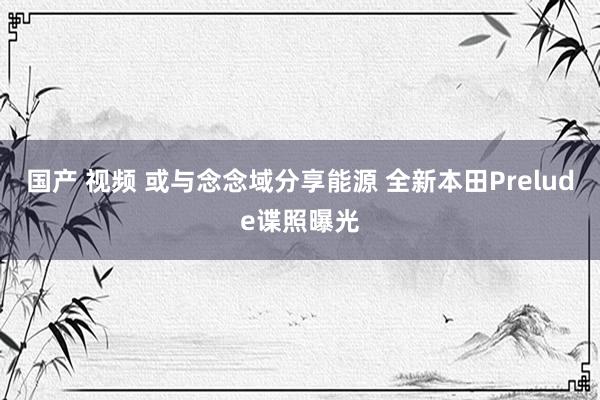 国产 视频 或与念念域分享能源 全新本田Prelude谍照曝光